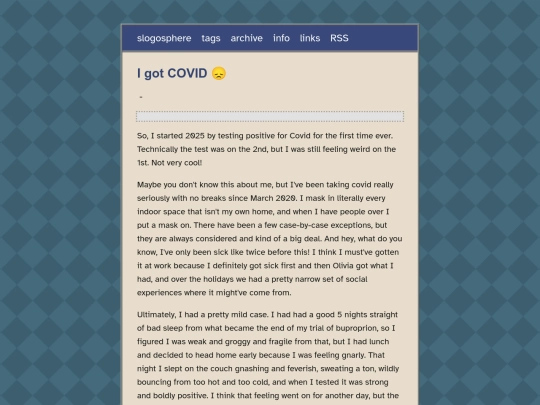 slogosphere tags archive info links RSS

I got COVID 😞

-

So, I started 2025 by testing positive for Covid for the first time ever. Technically the test was on the 2nd, but I was still feeling weird on the 1st. Not very cool!

Maybe you don't know this about me, but I've been taking covid really seriously with no breaks since March 2020. I mask in literally every indoor space that isn't my own home, and when I have people over I put a mask on. There have been a few case-by-case exceptions, but they are always considered and kind of a big deal. And hey, what do you know, I've only been sick like twice before this! I think I must've gotten it at work because I definitely got sick first and then Olivia got what I had, and over the holidays we had a pretty narrow set of social experiences where it might've come from.

Ultimately, I had a pretty mild case. I had had a good 5 nights straight of bad sleep from what became the end of my trial of buproprion, so I figured I was weak and groggy and fragile from that, but I had lunch and decided to head home early because I was feeling gnarly. That night I slept on the couch gnashing and feverish, sweating a ton, wildly bouncing from too hot and too cold, and when I tested it was strong and boldly positive. I think that feeling went on for another day, but the